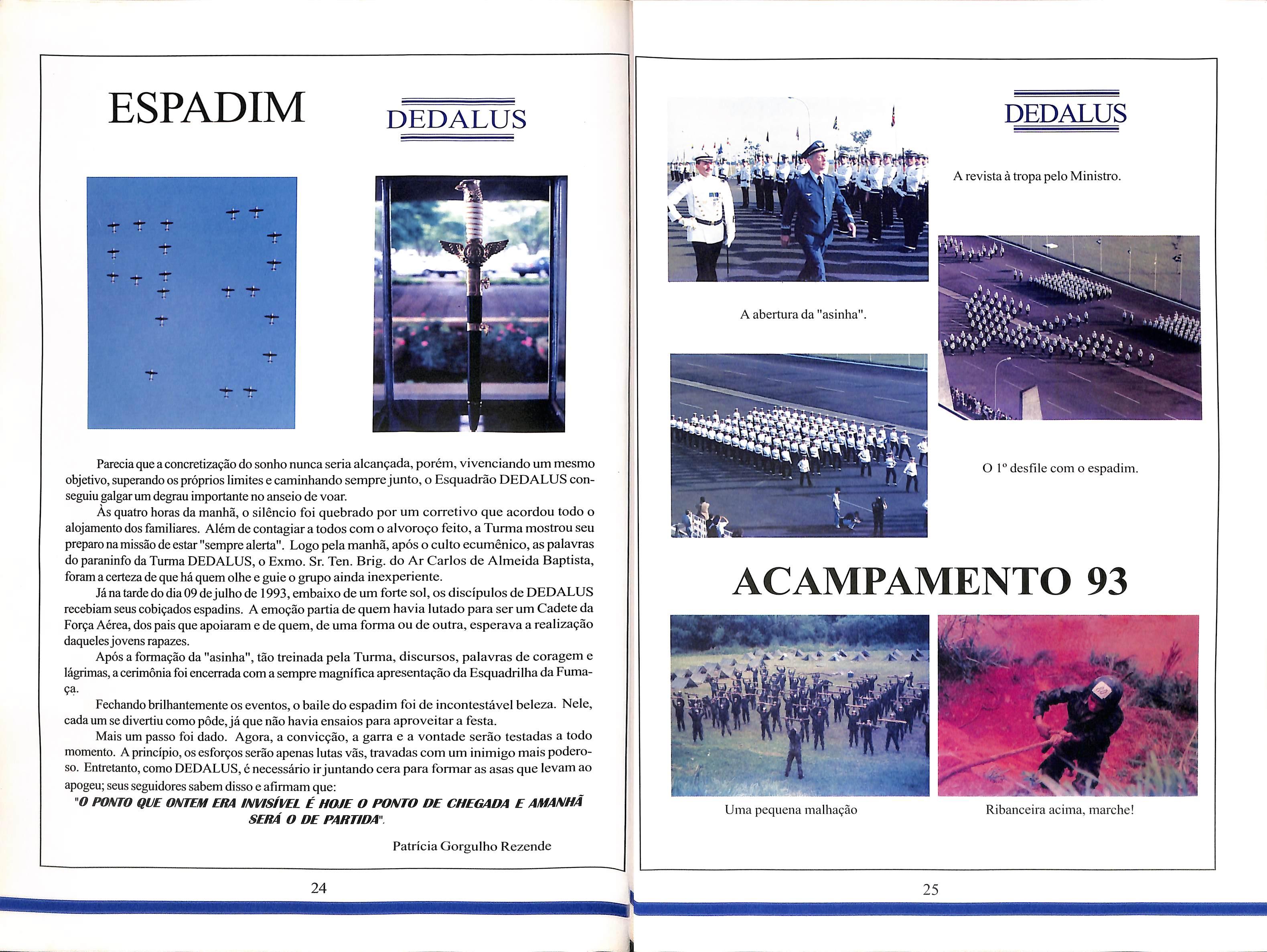 ESPADIM

DEDALUS

Parecia que a concretização do sonho nunca seria alcançada, porém, vivenciando um mesmo objetivo, superando os próprios limites e caminhando sempre junto, o Esquadrão DEDALUS conseguiu galgar um degrau importante no anseio de voar.

Às quatro horas da manhã, o silêncio foi quebrado por um corretivo que acordou todo o alojamento dos familiares. Além de contagiar a todos com o alvoroço feito, a Turma mostrou seu preparo na missão de estar "sempre alerta". Logo pela manhã, após o culto ecumênico, as palavras do paraninfo da Turma DEDALUS, o Exmo. Sr. Ten. Brig. do Ar Carlos de Almeida Baptista, foram a certeza de que há quem olhe e guie o grupo ainda inexperiente.

Já na tarde do dia 09 de julho de 1993, embaixo de um forte sol, os discípulos de DEDALUS recebiam seus cobiçados espadins. A emoção partia de quem havia lutado para ser um Cadete da Força Aérea, dos pais que apoiaram e de quem, de uma forma ou de outra, esperava a realização daqueles jovens rapazes.

Após a formação da "asinha", tão treinada pela Turma, discursos, palavras de coragem e lágrimas, a cerimônia foi encerrada com a sempre magnífica apresentação da Esquadrilha da Fumaça.

Fechando brilhantemente os eventos, o baile do espadim foi de incontestável beleza. Nele, cada um se divertiu como pôde, já que não havia ensaios para aproveitar a festa.

Mais um passo foi dado. Agora, a convicção, a garra e a vontade serão testadas a todo momento. A princípio, os esforços serão apenas lutas vãs, travadas com um inimigo mais poderoso. Entretanto, como DEDALUS, é necessário ir juntando cera para formar as asas que levam ao apogeu; seus seguidores sabem disso e afirmam que:

"O PONTO QUE ONTEM ERA INVISÍVEL É HOJE O PONTO DE CHEGADA E AMANHÃ SERÁ O DE PARTIDA".

Patrícia Gorgulho Rezende

24

DEDALUS

A revista à tropa pelo Ministro.

A abertura da "asinha".

O 1º desfile com o espadim.

ACAMPAMENTO 93

Uma pequena malhação

Ribanceira acima, marche!

25